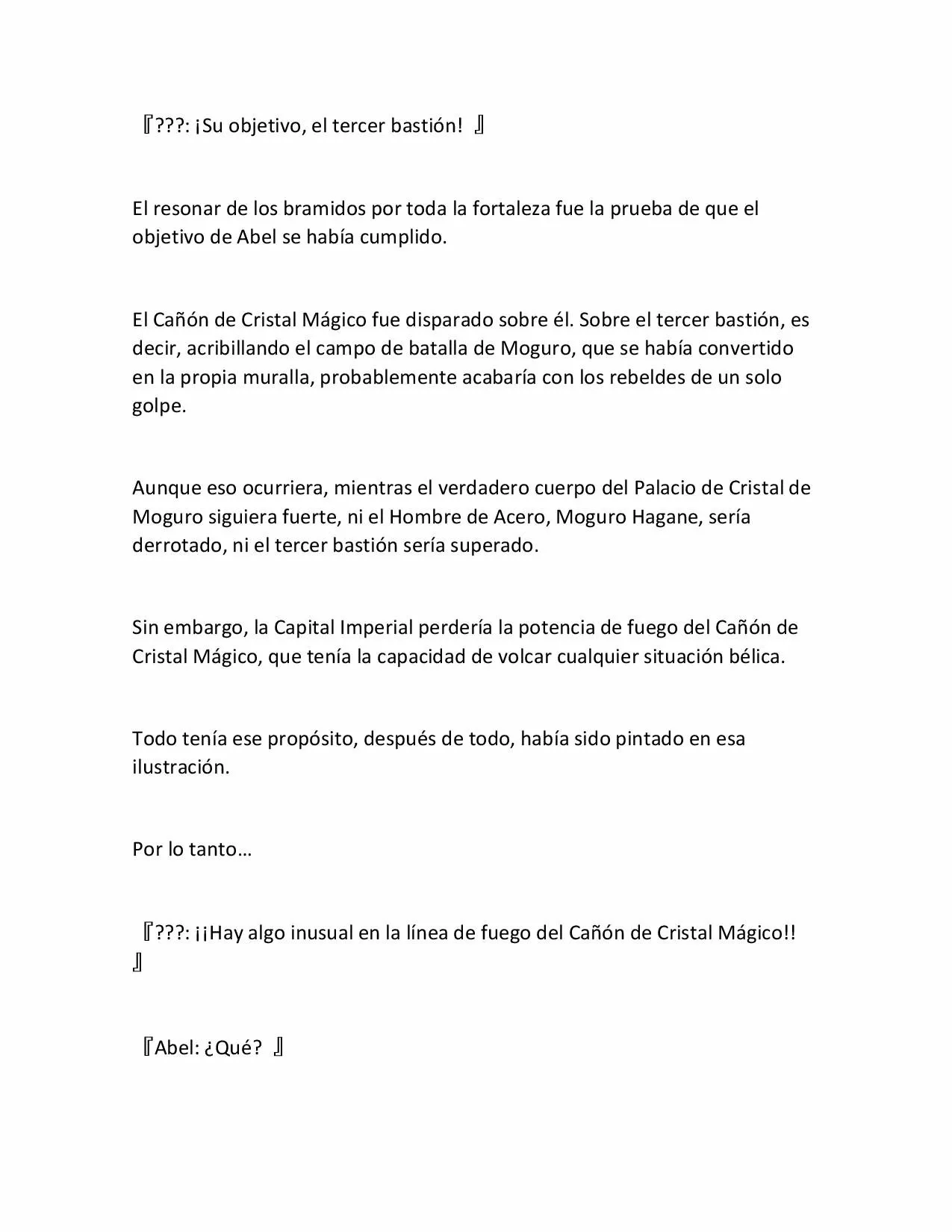 『???: ¡Su objetivo, el tercer bastión! 』

El resonar de los bramidos por toda la fortaleza fue la prueba de que el objetivo de Abel se había cumplido.

El Cañón de Cristal Mágico fue disparado sobre él. Sobre el tercer bastión, es decir, acribillando el campo de batalla de Moguro, que se había convertido en la propia muralla, probablemente acabaría con los rebeldes de un solo golpe.

Aunque eso ocurriera, mientras el verdadero cuerpo del Palacio de Cristal de Moguro siguiera fuerte, ni el Hombre de Acero, Moguro Hagane, sería derrotado, ni el tercer bastión sería superado.

Sin embargo, la Capital Imperial perdería la potencia de fuego del Cañón de Cristal Mágico, que tenía la capacidad de volcar cualquier situación bélica.

Todo tenía ese propósito, después de todo, había sido pintado en esa ilustración.

Por lo tanto…

『???: ¡¡Hay algo inusual en la línea de fuego del Cañón de Cristal Mágico!! 』

『Abel: ¿Qué? 』